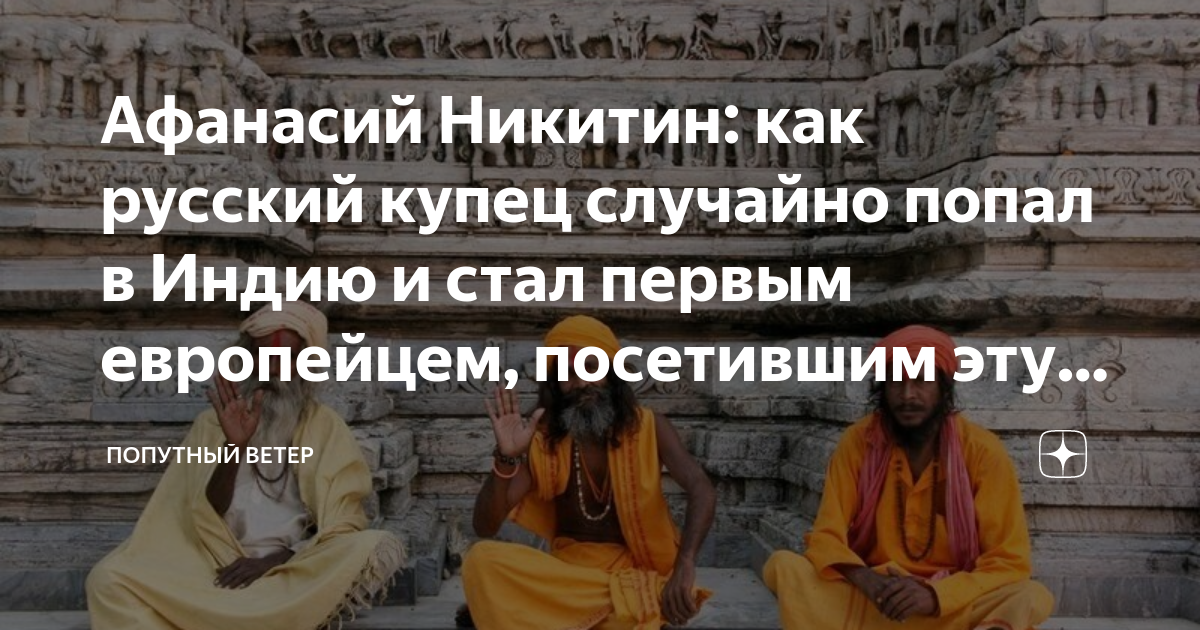 Афанасий Никитин: как русский купец случайно попал в Индию и стал первым европейцем, посетившим эту...

ПОПУТНЫЙ ВЕТЕР